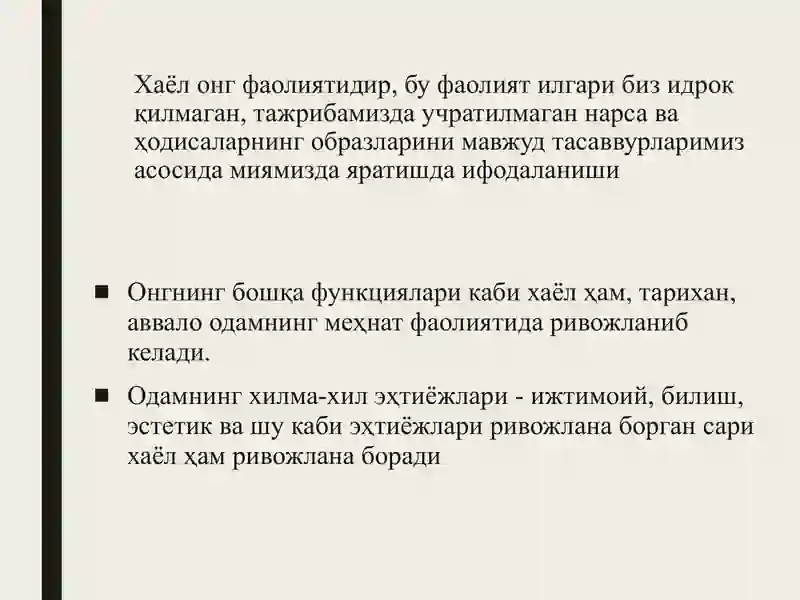 Хаёл онг фаолиятидир, бу фаолият илгари биз идрок қилмаган, тажрибамизда учратилмаган нарса ва ҳодисаларнинг образларини мавжуд тасаввурларимиз асосида миямизда яратишда ифодаланиши

■ Онгнинг бошқа функциялари каби хаёл ҳам, тарихан, аввало одамнинг меҳнат фаолиятида ривожланиб келади.

■ Одамнинг хилма-хил эҳтиёжлари - ижтимоий, билиш, эстетик ва шу каби эҳтиёжлари ривожлана борган сари хаёл ҳам ривожлана боради